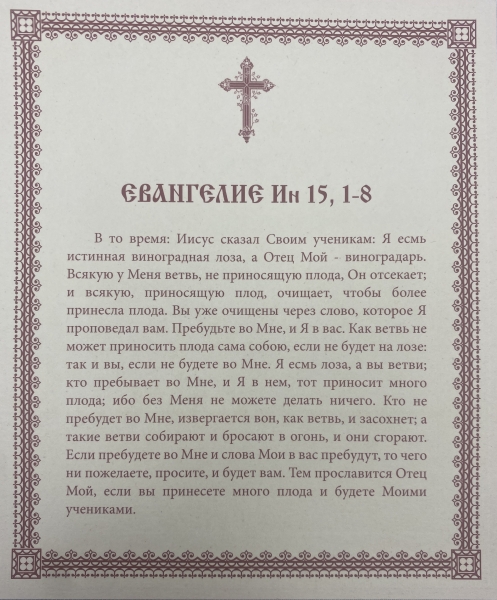 ЕВАНГЕЛИЕ Ин 15, 1-8

В то время: Иисус сказал Своим ученикам: Я есмь истинная виноградная лоза, а Отец Мой - виноградарь. Всякую у Меня ветвь, не приносящую плода, Он отсекает; и всякую, приносящую плод, очищает, чтобы более принесла плода. Вы уже очищены через слово, которое Я проповедал вам. Пребудьте во Мне, и Я в вас. Как ветвь не может приносить плода сама собою, если не будет на лозе: так и вы, если не будете во Мне. Я есмь лоза, а вы ветви; кто пребывает во Мне, и Я в нем, тот приносит много плода; ибо без Меня не можете делать ничего. Кто не пребудет во Мне, извергается вон, как ветвь, и засохнет; а такие ветви собирают и бросают в огонь, и они сгорают. Если пребудете во Мне и слова Мои в вас пребудут, то чего ни пожелаете, просите, и будет вам. Тем прославится Отец Мой, если вы принесете много плода и будете Моими учениками.